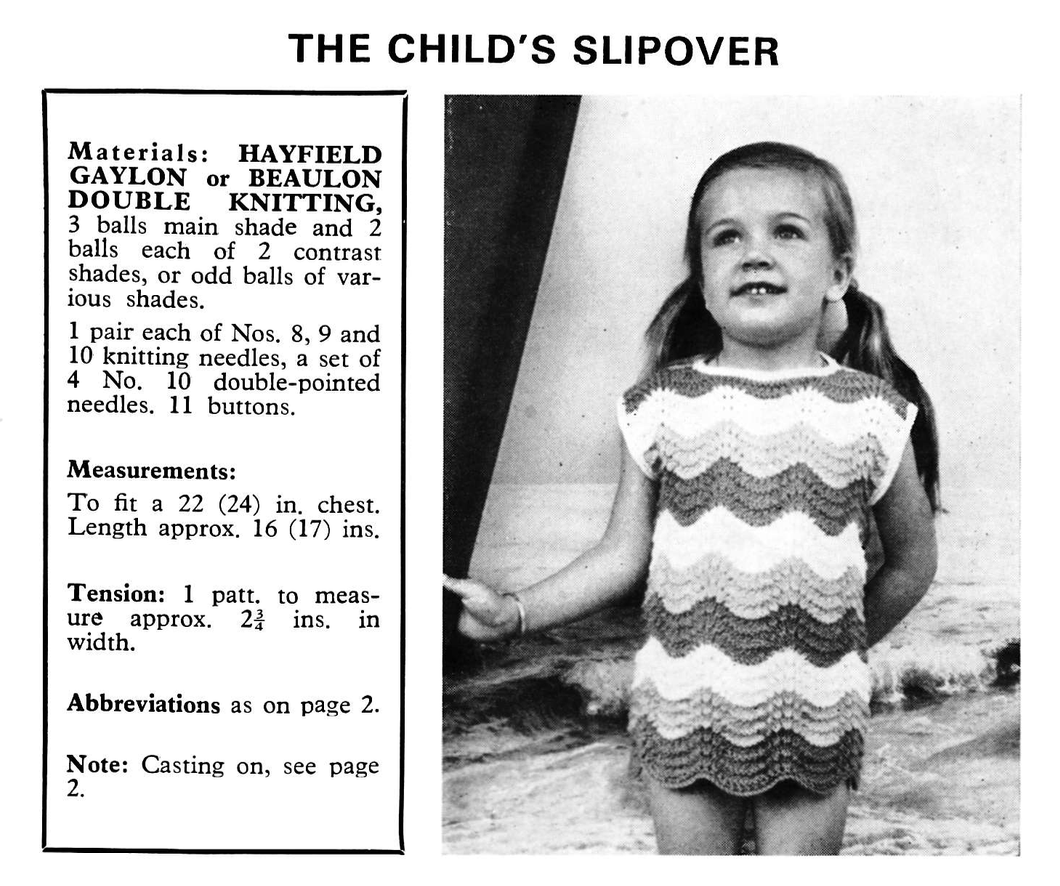 THE CHILD'S SLIPOVER

Materials: HAYFIELD GAYLON or BEAULON DOUBLE KNITTING, 3 balls main shade and 2 balls each of 2 contrast shades, or odd balls of various shades.

1 pair each of Nos. 8, 9 and 10 knitting needles, a set of 4 No. 10 double-pointed needles. 11 buttons.

Measurements:
To fit a 22 (24) in. chest. Length approx. 16 (17) ins.

Tension: 1 patt. to measure approx. $2\frac{3}{4}$ ins. in width.

Abbreviations as on page 2.

Note: Casting on, see page 2.